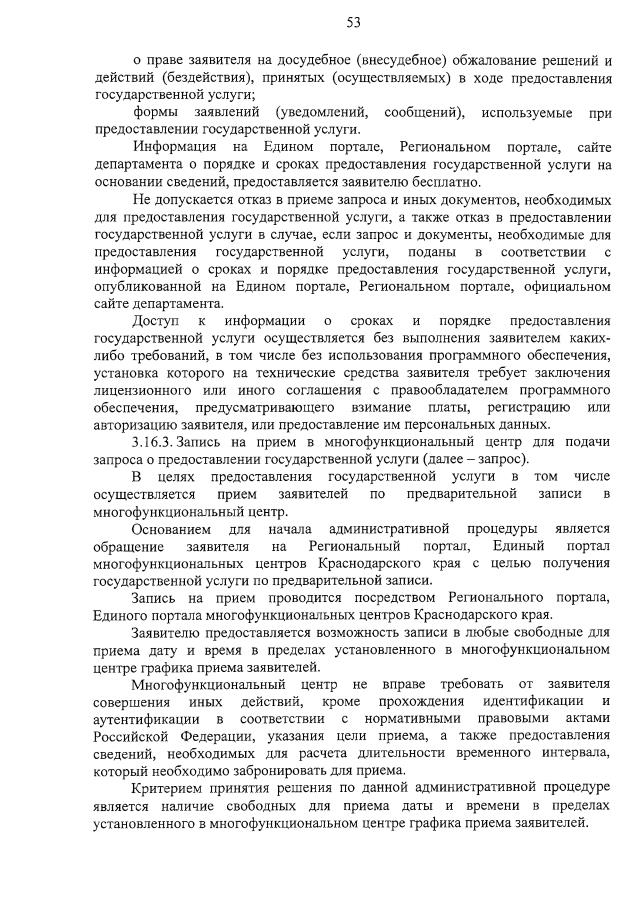 53

о праве заявителя на досудебное (внесудебное) обжалование решений и действий (бездействия), принятых (осуществляемых) в ходе предоставления государственной услуги;

формы заявлений (уведомлений, сообщений), используемые при предоставлении государственной услуги.

Информация на Едином портале, Региональном портале, сайте департамента о порядке и сроках предоставления государственной услуги на основании сведений, предоставляется заявителю бесплатно.

Не допускается отказ в приеме запроса и иных документов, необходимых для предоставления государственной услуги, а также отказ в предоставлении государственной услуги в случае, если запрос и документы, необходимые для предоставления государственной услуги, поданы в соответствии с информацией о сроках и порядке предоставления государственной услуги, опубликованной на Едином портале, Региональном портале, официальном сайте департамента.

Доступ к информации о сроках и порядке предоставления государственной услуги осуществляется без выполнения заявителем каких-либо требований, в том числе без использования программного обеспечения, установка которого на технические средства заявителя требует заключения лицензионного или иного соглашения с правообладателем программного обеспечения, предусматривающего взимание платы, регистрацию или авторизацию заявителя, или предоставление им персональных данных.

3.16.3. Запись на прием в многофункциональный центр для подачи запроса о предоставлении государственной услуги (далее – запрос).

В целях предоставления государственной услуги в том числе осуществляется прием заявителей по предварительной записи в многофункциональный центр.

Основанием для начала административной процедуры является обращение заявителя на Региональный портал, Единый портал многофункциональных центров Краснодарского края с целью получения государственной услуги по предварительной записи.

Запись на прием проводится посредством Регионального портала, Единого портала многофункциональных центров Краснодарского края.

Заявителю предоставляется возможность записи в любые свободные для приема дату и время в пределах установленного в многофункциональном центре графика приема заявителей.

Многофункциональный центр не вправе требовать от заявителя совершения иных действий, кроме прохождения идентификации и аутентификации в соответствии с нормативными правовыми актами Российской Федерации, указания цели приема, а также предоставления сведений, необходимых для расчета длительности временного интервала, который необходимо забронировать для приема.

Критерием принятия решения по данной административной процедуре является наличие свободных для приема даты и времени в пределах установленного в многофункциональном центре графика приема заявителей.